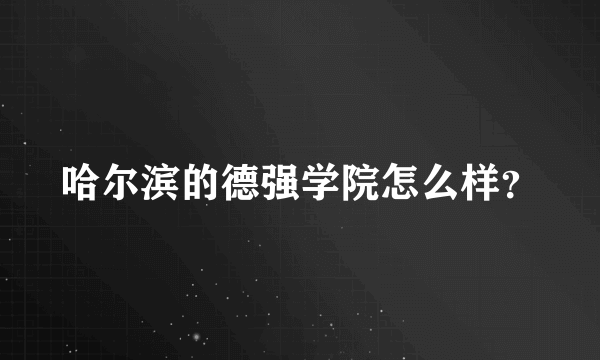 哈尔滨的德强学院怎么样?